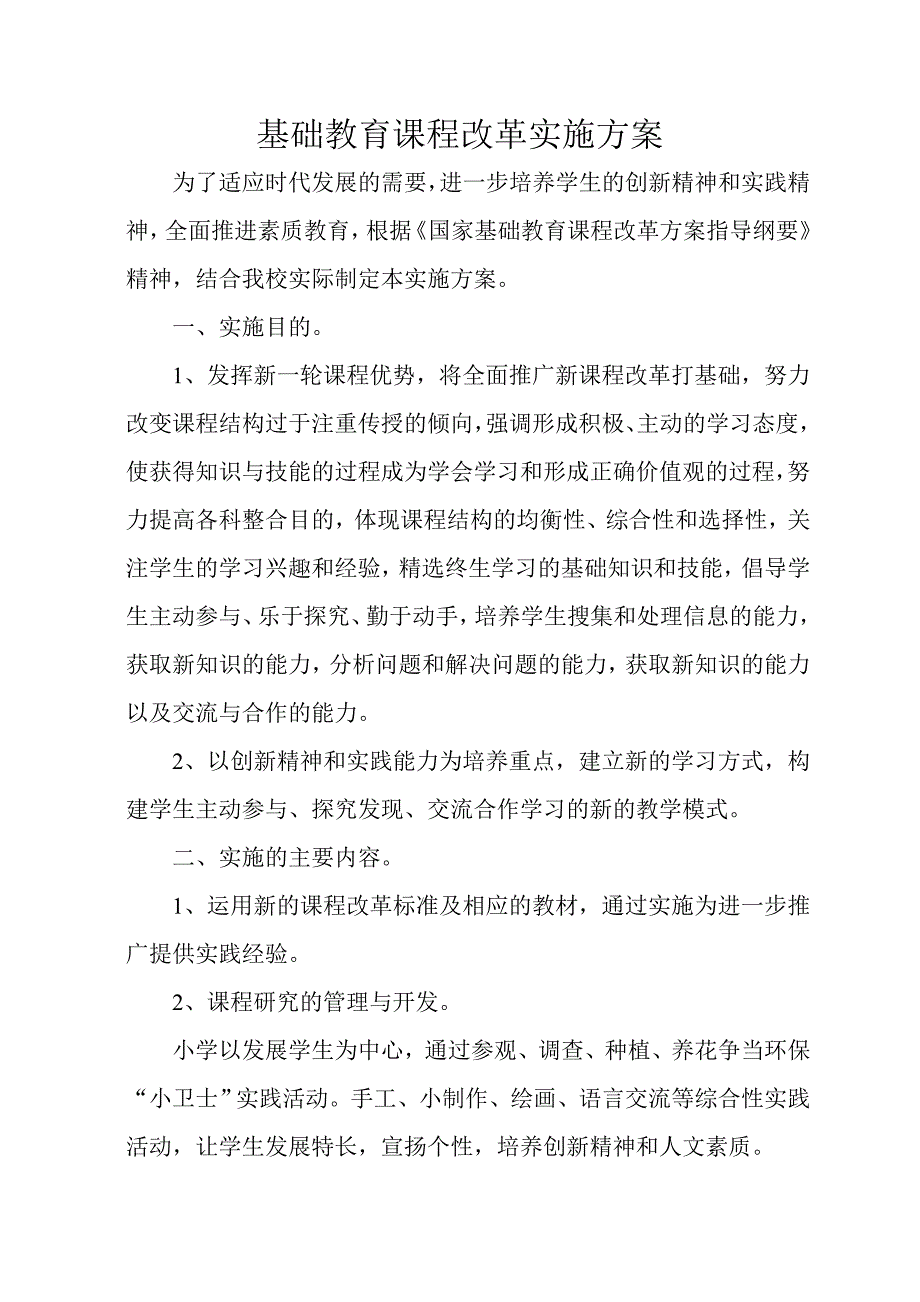 基础教育课程改革实施方案

为了适应时代发展的需要，进一步培养学生的创新精神和实践精神，全面推进素质教育，根据《国家基础教育课程改革方案指导纲要》精神，结合我校实际制定本实施方案。

一、实施目的。

1、发挥新一轮课程优势，将全面推广新课程改革打基础，努力改变课程结构过于注重传授的倾向，强调形成积极、主动的学习态度，使获得知识与技能的过程成为学会学习和形成正确价值观的过程，努力提高各科整合目的，体现课程结构的均衡性、综合性和选择性，关注学生的学习兴趣和经验，精选终生学习的基础知识和技能，倡导学生主动参与、乐于探究、勤于动手，培养学生搜集和处理信息的能力，获取新知识的能力，分析问题和解决问题的能力，获取新知识的能力以及交流与合作的能力。

2、以创新精神和实践能力为培养重点，建立新的学习方式，构建学生主动参与、探究发现、交流合作学习的新的教学模式。

二、实施的主要内容。

1、运用新的课程改革标准及相应的教材，通过实施为进一步推广提供实践经验。

2、课程研究的管理与开发。

小学以发展学生为中心，通过参观、调查、种植、养花争当环保“小卫士”实践活动。手工、小制作、绘画、语言交流等综合性实践活动，让学生发展特长，宣扬个性，培养创新精神和人文素质。